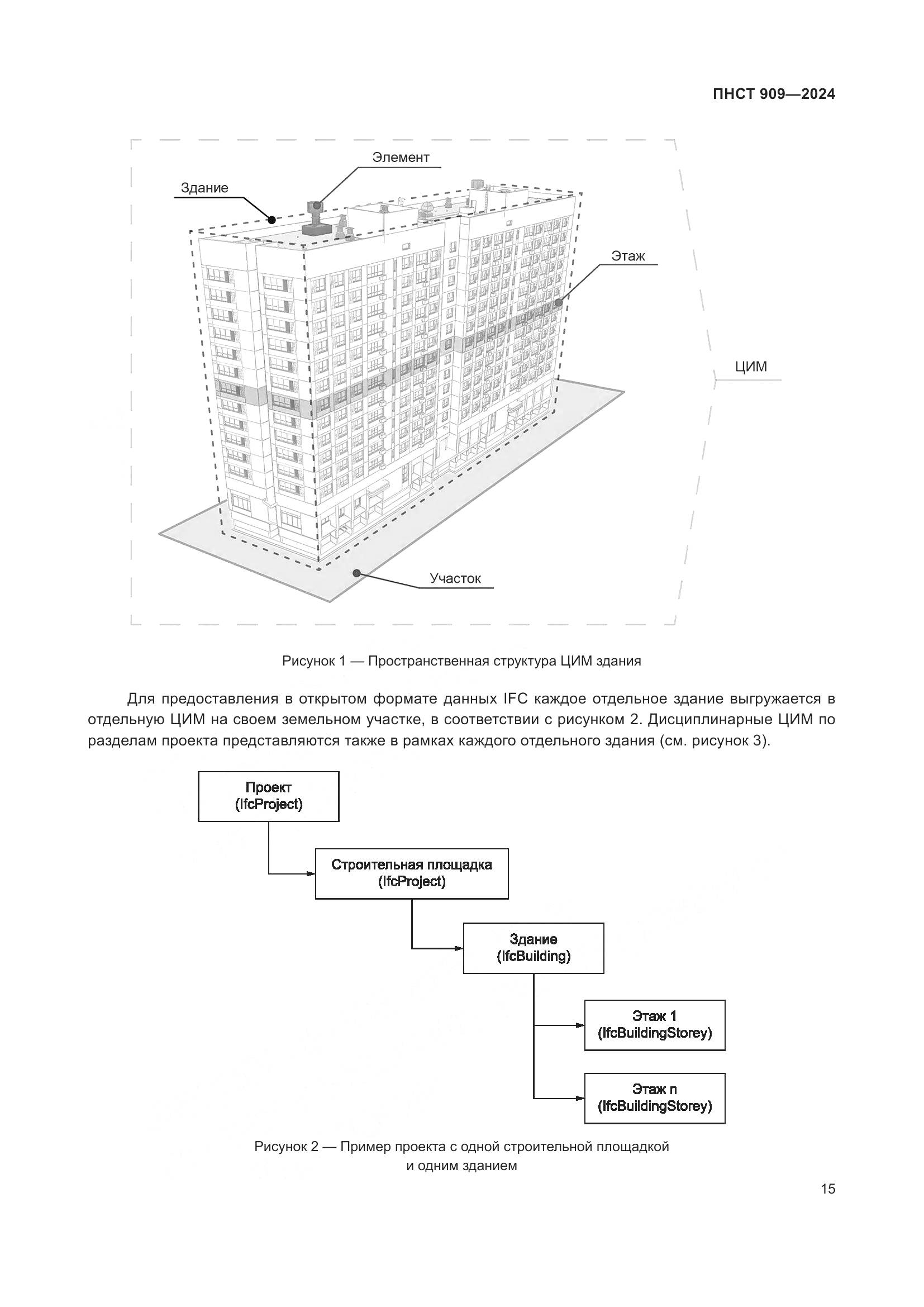 ПНСТ 909—2024

Элемент

Здание

Этаж

ЦИМ

Участок

Рисунок 1 — Пространственная структура ЦИМ здания

Для предоставления в открытом формате данных IFC каждое отдельное здание выгружается в отдельную ЦИМ на своем земельном участке, в соответствии с рисунком 2. Дисциплинарные ЦИМ по разделам проекта представляются также в рамках каждого отдельного здания (см. рисунок 3).

Проект (IfcProject)

Строительная площадка (IfcProject)

Здание (IfcBuilding)

Этаж 1 (IfcBuildingStorey)

Этаж n (IfcBuildingStorey)

Рисунок 2 — Пример проекта с одной строительной площадкой и одним зданием

15